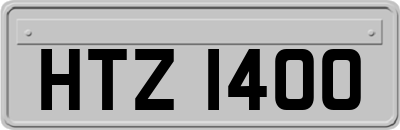 HTZ 1400